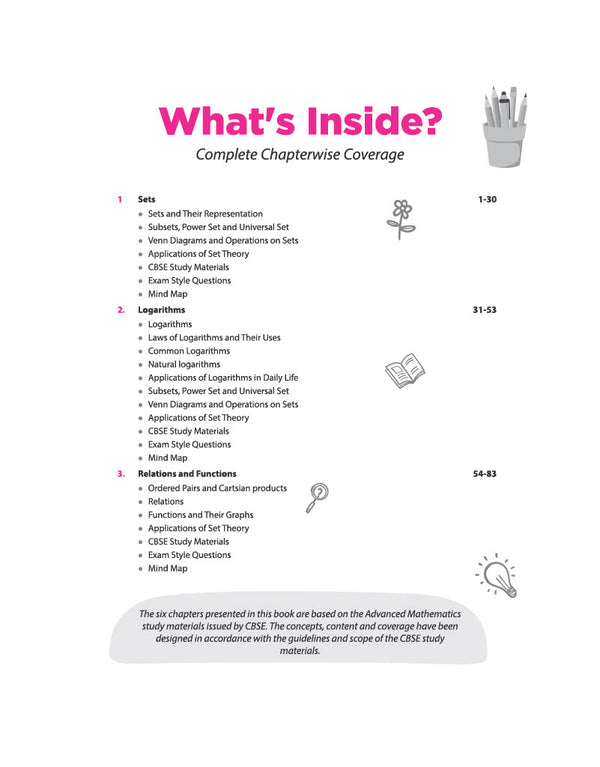 What's Inside?

Complete Chapterwise Coverage

1 Sets 1-30
• Sets and Their Representation
• Subsets, Power Set and Universal Set
• Venn Diagrams and Operations on Sets
• Applications of Set Theory
• CBSE Study Materials
• Exam Style Questions
• Mind Map

2. Logarithms 31-53
• Logarithms
• Laws of Logarithms and Their Uses
• Common Logarithms
• Natural logarithms
• Applications of Logarithms in Daily Life
• Subsets, Power Set and Universal Set
• Venn Diagrams and Operations on Sets
• Applications of Set Theory
• CBSE Study Materials
• Exam Style Questions
• Mind Map

3. Relations and Functions 54-83
• Ordered Pairs and Cartsian products
• Relations
• Functions and Their Graphs
• Applications of Set Theory
• CBSE Study Materials
• Exam Style Questions
• Mind Map

The six chapters presented in this book are based on the Advanced Mathematics study materials issued by CBSE. The concepts, content and coverage have been designed in accordance with the guidelines and scope of the CBSE study materials.